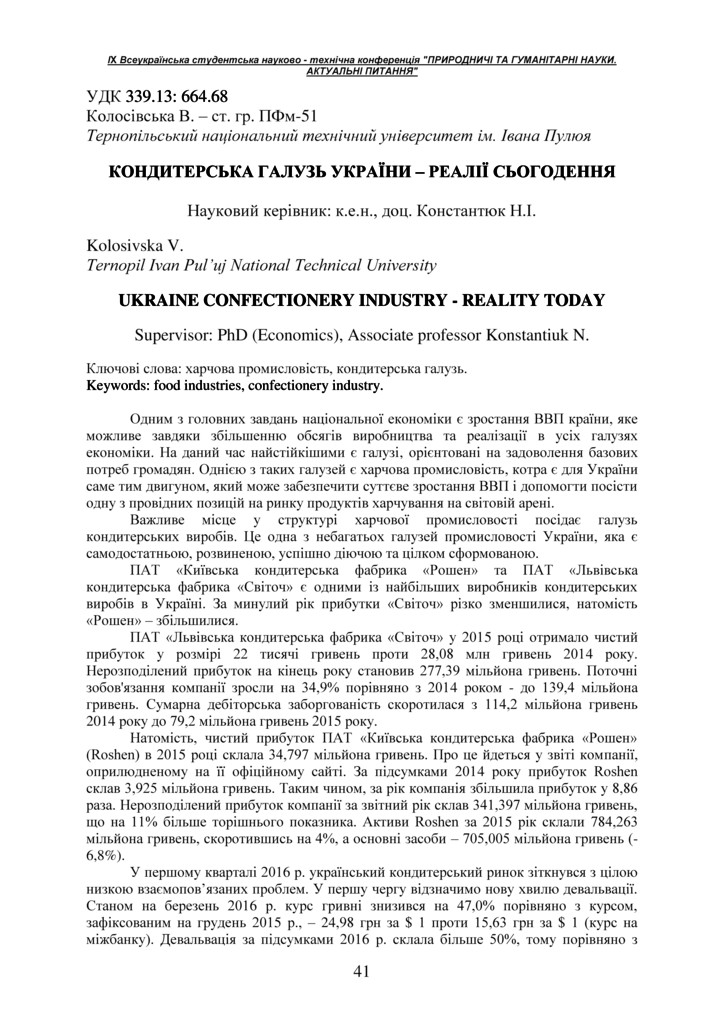 IX Всеукраїнська студентська науково - технічна конференція "ПРИРОДНИЧІ ТА ГУМАНІТАРНІ НАУКИ. АКТУАЛЬНІ ПИТАННЯ"

УДК 339.13: 664.68
Колосівська В. – ст. гр. ПФм-51
Тернопільський національний технічний університет ім. Івана Пулюя

КОНДИТЕРСЬКА ГАЛУЗЬ УКРАЇНИ – РЕАЛІЇ СЬОГОДЕННЯ

Науковий керівник: к.е.н., доц. Константюк Н.І.

Kolosivska V.
Ternopil Ivan Pul'uj National Technical University

UKRAINE CONFECTIONERY INDUSTRY - REALITY TODAY

Supervisor: PhD (Economics), Associate professor Konstantiuk N.

Ключові слова: харчова промисловість, кондитерська галузь.
Keywords: food industries, confectionery industry.

Одним з головних завдань національної економіки є зростання ВВП країни, яке можливе завдяки збільшенню обсягів виробництва та реалізації в усіх галузях економіки. На даний час найстійкішими є галузі, орієнтовані на задоволення базових потреб громадян. Однією з таких галузей є харчова промисловість, котра є для України саме тим двигуном, який може забезпечити суттєве зростання ВВП і допомогти посісти одну з провідних позицій на ринку продуктів харчування на світовій арені.

Важливе місце у структурі харчової промисловості посідає галузь кондитерських виробів. Це одна з небагатьох галузей промисловості України, яка є самодостатньою, розвиненою, успішно діючою та цілком сформованою.

ПАТ «Київська кондитерська фабрика «Рошен» та ПАТ «Львівська кондитерська фабрика «Світоч» є одними із найбільших виробників кондитерських виробів в Україні. За минулий рік прибутки «Світоч» різко зменшилися, натомість «Рошен» – збільшилися.

ПАТ «Львівська кондитерська фабрика «Світоч» у 2015 році отримало чистий прибуток у розмірі 22 тисячі гривень проти 28,08 млн гривень 2014 року. Нерозподілений прибуток на кінець року становив 277,39 мільйона гривень. Поточні зобов'язання компанії зросли на 34,9% порівняно з 2014 роком - до 139,4 мільйона гривень. Сумарна дебіторська заборгованість скоротилася з 114,2 мільйона гривень 2014 року до 79,2 мільйона гривень 2015 року.

Натомість, чистий прибуток ПАТ «Київська кондитерська фабрика «Рошен» (Roshen) в 2015 році склала 34,797 мільйона гривень. Про це йдеться у звіті компанії, оприлюдненому на її офіційному сайті. За підсумками 2014 року прибуток Roshen склав 3,925 мільйона гривень. Таким чином, за рік компанія збільшила прибуток у 8,86 раза. Нерозподілений прибуток компанії за звітний рік склав 341,397 мільйона гривень, що на 11% більше торішнього показника. Активи Roshen за 2015 рік склали 784,263 мільйона гривень, скоротившись на 4%, а основні засоби – 705,005 мільйона гривень (-6,8%).

У першому кварталі 2016 р. український кондитерський ринок зіткнувся з цілою низкою взаємопов'язаних проблем. У першу чергу відзначимо нову хвилю девальвації. Станом на березень 2016 р. курс гривні знизився на 47,0% порівняно з курсом, зафіксованим на грудень 2015 р., – 24,98 грн за $ 1 проти 15,63 грн за $ 1 (курс на міжбанку). Девальвація за підсумками 2016 р. склала більше 50%, тому порівняно з

41